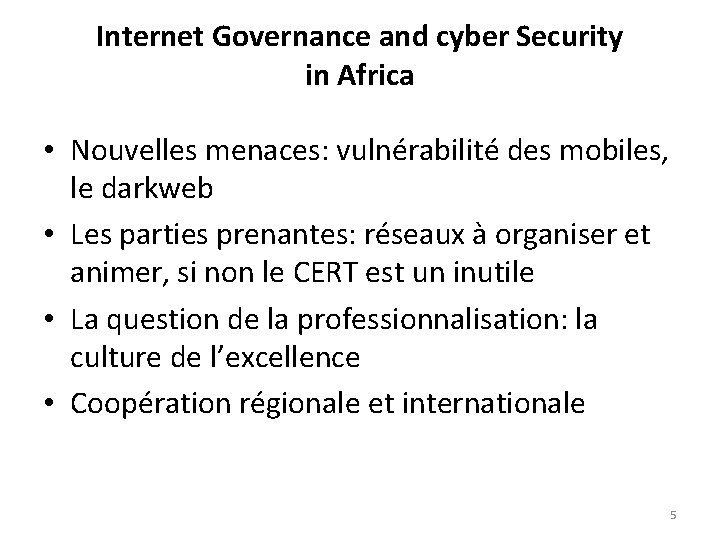 Internet Governance and cyber Security in Africa

• Nouvelles menaces: vulnérabilité des mobiles, le darkweb
• Les parties prenantes: réseaux à organiser et animer, si non le CERT est un inutile
• La question de la professionnalisation: la culture de l'excellence
• Coopération régionale et internationale

5